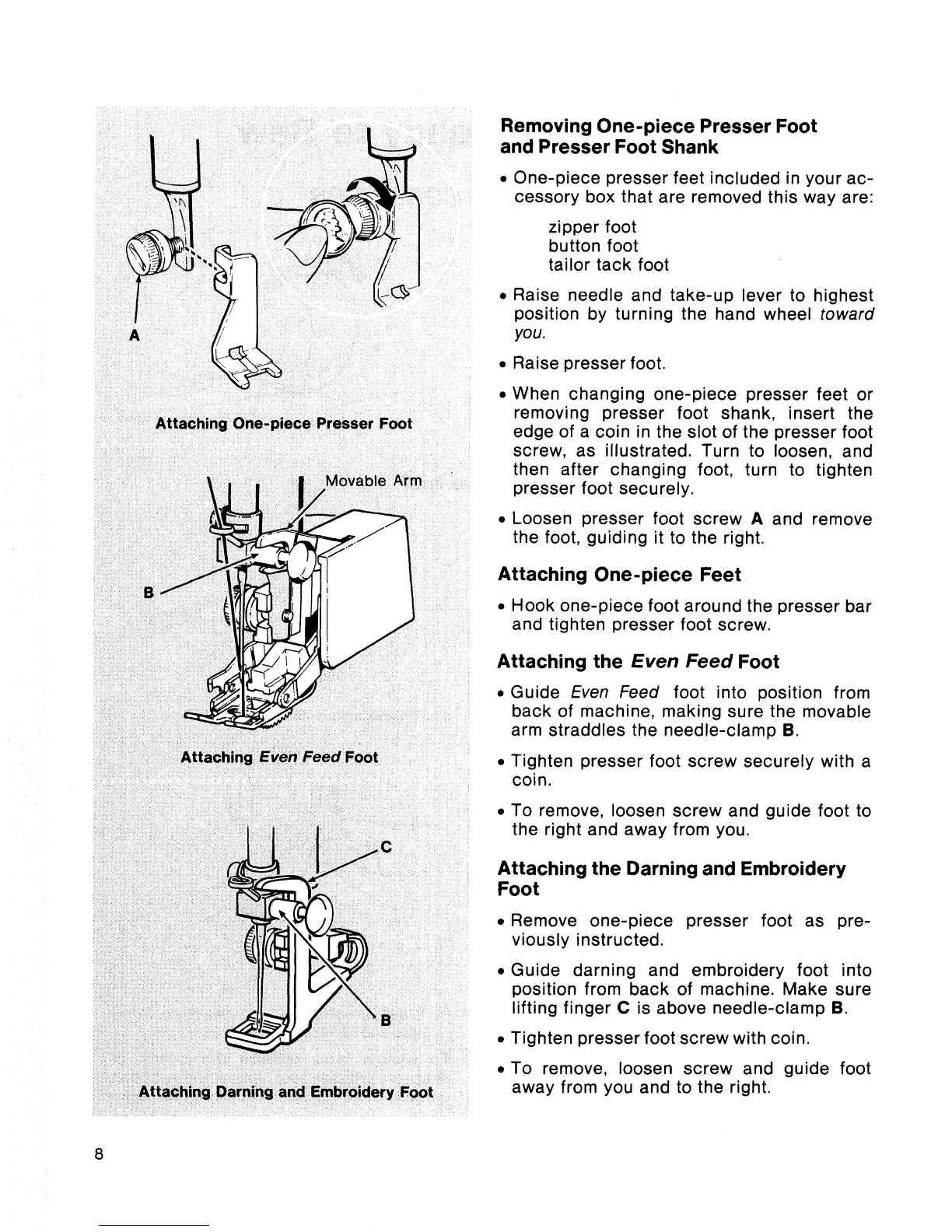 A

Attaching One-piece Presser Foot

Movable Arm

B

Attaching Even Feed Foot

C

B

Attaching Darning and Embroidery Foot

Removing One-piece Presser Foot and Presser Foot Shank

• One-piece presser feet included in your accessory box that are removed this way are:

zipper foot
button foot
tailor tack foot

• Raise needle and take-up lever to highest position by turning the hand wheel toward you.

• Raise presser foot.

• When changing one-piece presser feet or removing presser foot shank, insert the edge of a coin in the slot of the presser foot screw, as illustrated. Turn to loosen, and then after changing foot, turn to tighten presser foot securely.

• Loosen presser foot screw A and remove the foot, guiding it to the right.

Attaching One-piece Feet

• Hook one-piece foot around the presser bar and tighten presser foot screw.

Attaching the Even Feed Foot

• Guide Even Feed foot into position from back of machine, making sure the movable arm straddles the needle-clamp B.

• Tighten presser foot screw securely with a coin.

• To remove, loosen screw and guide foot to the right and away from you.

Attaching the Darning and Embroidery Foot

• Remove one-piece presser foot as previously instructed.

• Guide darning and embroidery foot into position from back of machine. Make sure lifting finger C is above needle-clamp B.

• Tighten presser foot screw with coin.

• To remove, loosen screw and guide foot away from you and to the right.

8